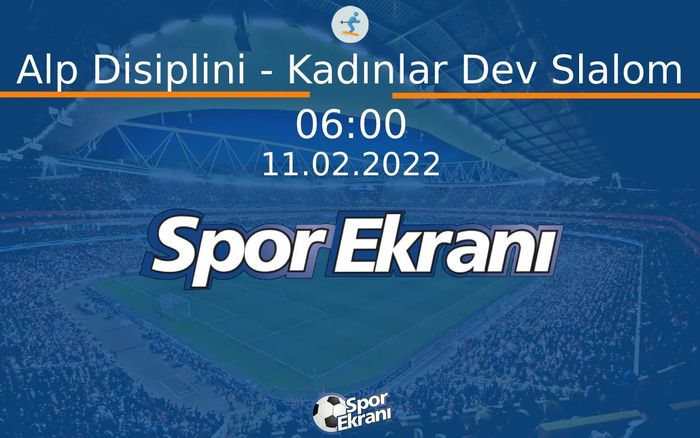 Alp Disiplini - Kadınlar Dev Slalom

06:00

11.02.2022

Spor Ekranı

Spor Ekranı